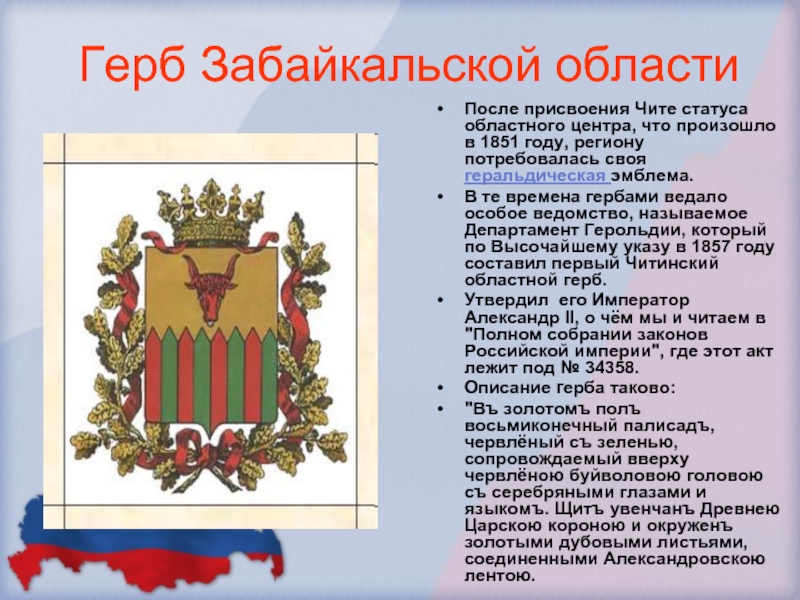 Герб Забайкальской области

• После присвоения Чите статуса областного центра, что произошло в 1851 году, региону потребовалась своя геральдическая эмблема.

• В те времена гербами ведало особое ведомство, называемое Департамент Герольдии, который по Высочайшему указу в 1857 году составил первый Читинский областной герб.

• Утвердил его Император Александр II, о чём мы и читаем в "Полном собрании законов Российской империи", где этот акт лежит под № 34358.

• Описание герба таково:

• "Въ золотомъ полъ восьмиконечный палисадъ, червлёный съ зеленью, сопровождаемый вверху червлёною буйволовою головою съ серебряными глазами и языкомъ. Щитъ увенчанъ Древнею Царскою короною и окруженъ золотыми дубовыми листьями, соединенными Александровскою лентою.